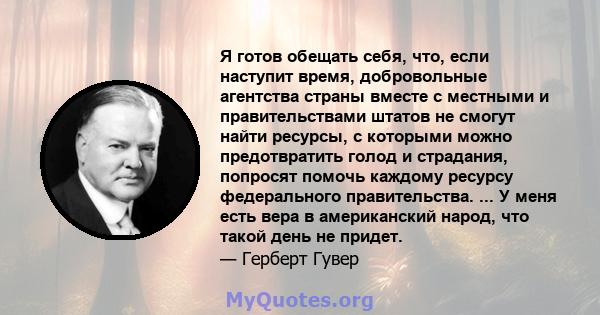 Я готов обещать себя, что, если наступит время, добровольные агентства страны вместе с местными и правительствами штатов не смогут найти ресурсы, с которыми можно предотвратить голод и страдания, попросят помочь каждому ресурсу федерального правительства. ... У меня есть вера в американский народ, что такой день не придет.
— Герберт Гувер

MyQuotes.org